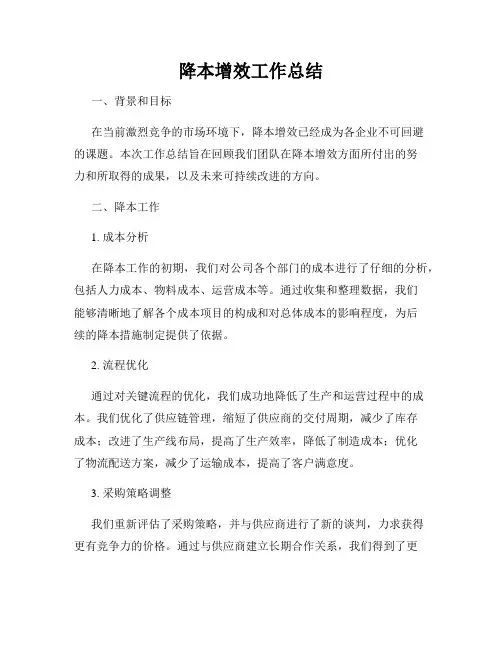 降本增效工作总结

一、背景和目标

在当前激烈竞争的市场环境下，降本增效已经成为各企业不可回避的课题。本次工作总结旨在回顾我们团队在降本增效方面所付出的努力和所取得的成果，以及未来可持续改进的方向。

二、降本工作

1. 成本分析

在降本工作的初期，我们对公司各个部门的成本进行了仔细的分析，包括人力成本、物料成本、运营成本等。通过收集和整理数据，我们能够清晰地了解各个成本项目的构成和对总体成本的影响程度，为后续的降本措施制定提供了依据。

2. 流程优化

通过对关键流程的优化，我们成功地降低了生产和运营过程中的成本。我们优化了供应链管理，缩短了供应商的交付周期，减少了库存成本；改进了生产线布局，提高了生产效率，降低了制造成本；优化了物流配送方案，减少了运输成本，提高了客户满意度。

3. 采购策略调整

我们重新评估了采购策略，并与供应商进行了新的谈判，力求获得更有竞争力的价格。通过与供应商建立长期合作关系，我们得到了更